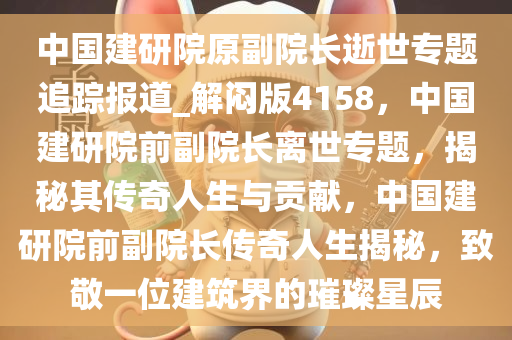 中国建研院原副院长逝世专题追踪报道_解闷版4158，中国建研院前副院长离世专题，揭秘其传奇人生与贡献，中国建研院前副院长传奇人生揭秘，致敬一位建筑界的璀璨星辰